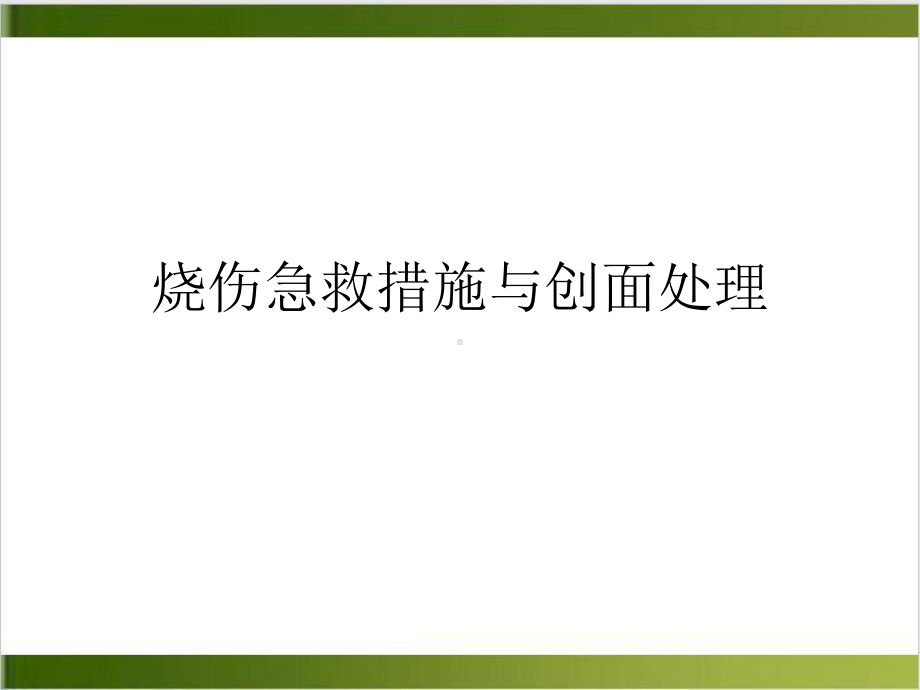 烧伤急救措施与创面处理